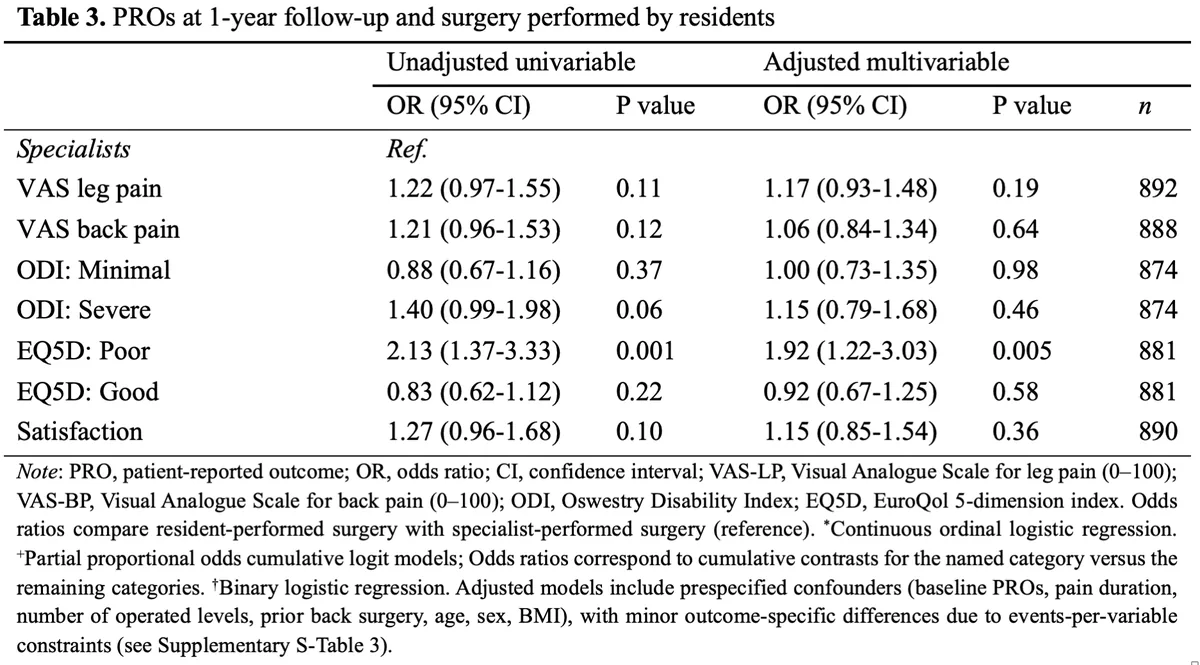 Table 3. PROs at 1-year follow-up and surgery performed by residents

|  | Unadjusted univariable |  | Adjusted multivariable |  |  |
|---|---|---|---|---|---|
|  | OR (95% CI) | P value | OR (95% CI) | P value | n |
| Specialists | Ref. |  |  |  |  |
| VAS leg pain | 1.22 (0.97-1.55) | 0.11 | 1.17 (0.93-1.48) | 0.19 | 892 |
| VAS back pain | 1.21 (0.96-1.53) | 0.12 | 1.06 (0.84-1.34) | 0.64 | 888 |
| ODI: Minimal | 0.88 (0.67-1.16) | 0.37 | 1.00 (0.73-1.35) | 0.98 | 874 |
| ODI: Severe | 1.40 (0.99-1.98) | 0.06 | 1.15 (0.79-1.68) | 0.46 | 874 |
| EQ5D: Poor | 2.13 (1.37-3.33) | 0.001 | 1.92 (1.22-3.03) | 0.005 | 881 |
| EQ5D: Good | 0.83 (0.62-1.12) | 0.22 | 0.92 (0.67-1.25) | 0.58 | 881 |
| Satisfaction | 1.27 (0.96-1.68) | 0.10 | 1.15 (0.85-1.54) | 0.36 | 890 |

Note: PRO, patient-reported outcome; OR, odds ratio; CI, confidence interval; VAS-LP, Visual Analogue Scale for leg pain (0–100); VAS-BP, Visual Analogue Scale for back pain (0–100); ODI, Oswestry Disability Index; EQ5D, EuroQol 5-dimension index. Odds ratios compare resident-performed surgery with specialist-performed surgery (reference). $^{*}$Continuous ordinal logistic regression. $^{+}$Partial proportional odds cumulative logit models; Odds ratios correspond to cumulative contrasts for the named category versus the remaining categories. $^{†}$Binary logistic regression. Adjusted models include prespecified confounders (baseline PROs, pain duration, number of operated levels, prior back surgery, age, sex, BMI), with minor outcome-specific differences due to events-per-variable constraints (see Supplementary S-Table 3).